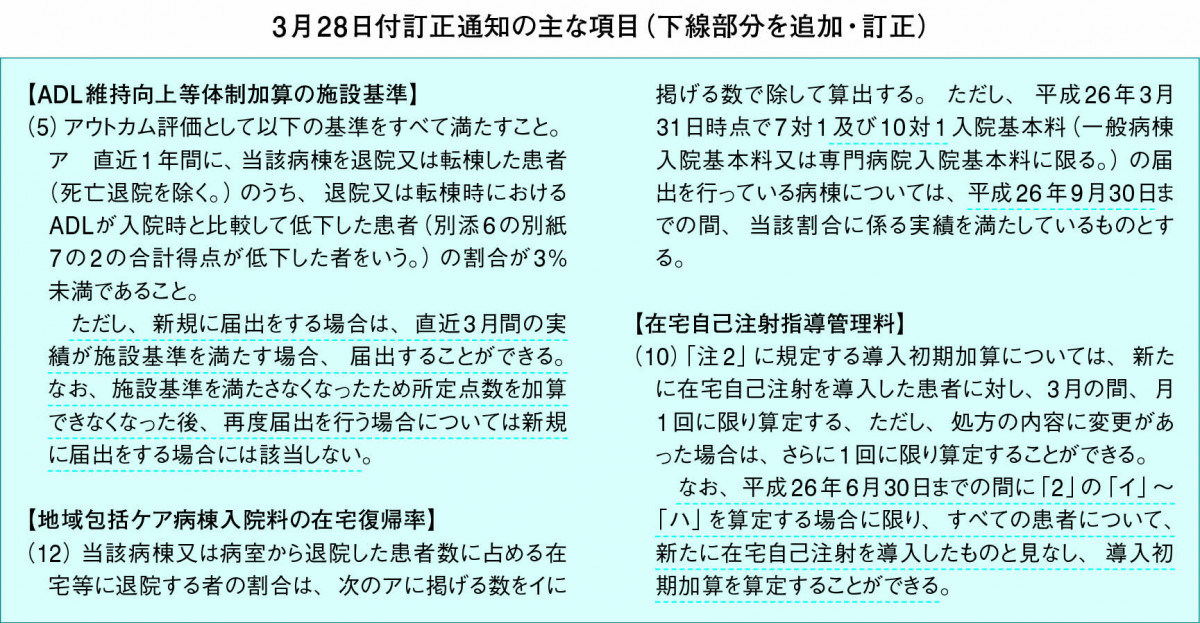 3月28日付訂正通知の主な項目（下線部分を追加・訂正）

【ADL維持向上等体制加算の施設基準】
(5) アウトカム評価として以下の基準をすべて満たすこと。
ア　直近1年間に、当該病棟を退院又は転棟した患者（死亡退院を除く。）のうち、退院又は転棟時におけるADLが入院時と比較して低下した患者（別添6の別紙7の2の合計得点が低下した者をいう。）の割合が3%未満であること。
ただし、新規に届出をする場合は、直近3月間の実績が施設基準を満たす場合、届出することができる。なお、施設基準を満たさなくなったため所定点数を加算できなくなった後、再度届出を行う場合については新規に届出をする場合には該当しない。

【地域包括ケア病棟入院料の在宅復帰率】
(12) 当該病棟又は病室から退院した患者数に占める在宅等に退院する者の割合は、次のアに掲げる数をイに掲げる数で除して算出する。ただし、平成26年3月31日時点で7対1及び10対1入院基本料（一般病棟入院基本料又は専門病院入院基本料に限る。）の届出を行っている病棟については、平成26年9月30日までの間、当該割合に係る実績を満たしているものとする。

【在宅自己注射指導管理料】
(10)「注2」に規定する導入初期加算については、新たに在宅自己注射を導入した患者に対し、3月の間、月1回に限り算定する、ただし、処方の内容に変更があった場合は、さらに1回に限り算定することができる。
なお、平成26年6月30日までの間に「2」の「イ」～「ハ」を算定する場合に限り、すべての患者について、新たに在宅自己注射を導入したものと見なし、導入初期加算を算定することができる。